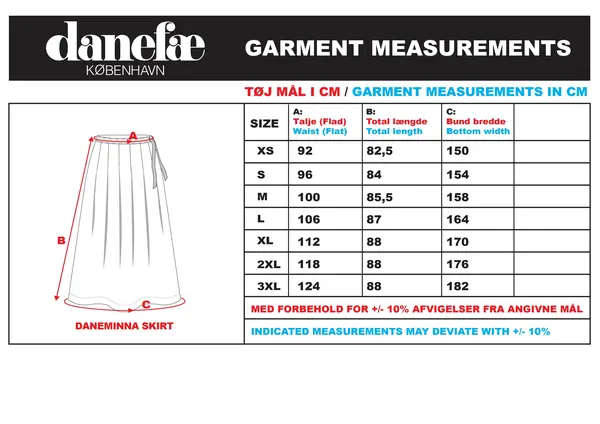 danefæ
KØBENHAVN

GARMENT MEASUREMENTS

TØJ MÅL I CM / GARMENT MEASUREMENTS IN CM

A
B
C
DANEMINNA SKIRT

| SIZE | A: Talje (Flad) Waist (Flat) | B: Total længde Total length | C: Bund bredde Bottom width | |
|---|---|---|---|---|
| XS | 92 | 82,5 | 150 | |
| S | 96 | 84 | 154 | |
| M | 100 | 85,5 | 158 | |
| L | 106 | 87 | 164 | |
| XL | 112 | 88 | 170 | |
| 2XL | 118 | 88 | 176 | |
| 3XL | 124 | 88 | 182 | |

MED FORBEHOLD FOR +/- 10% AFVIGELSER FRA ANGIVNE MÅL

INDICATED MEASUREMENTS MAY DEVIATE WITH +/- 10%